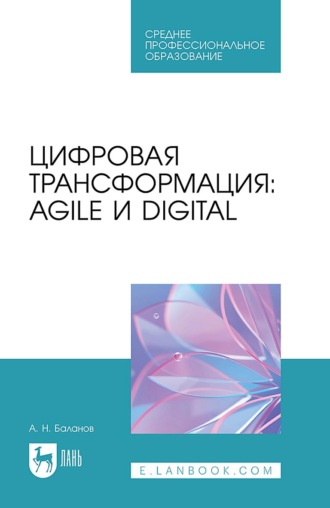 СРЕДНЕЕ ПРОФЕССИОНАЛЬНОЕ ОБРАЗОВАНИЕ

ЦИФРОВАЯ ТРАНСФОРМАЦИЯ: AGILE И DIGITAL

А. Н. Баланов

ЛАНЬ

E.LANBOOK.COM